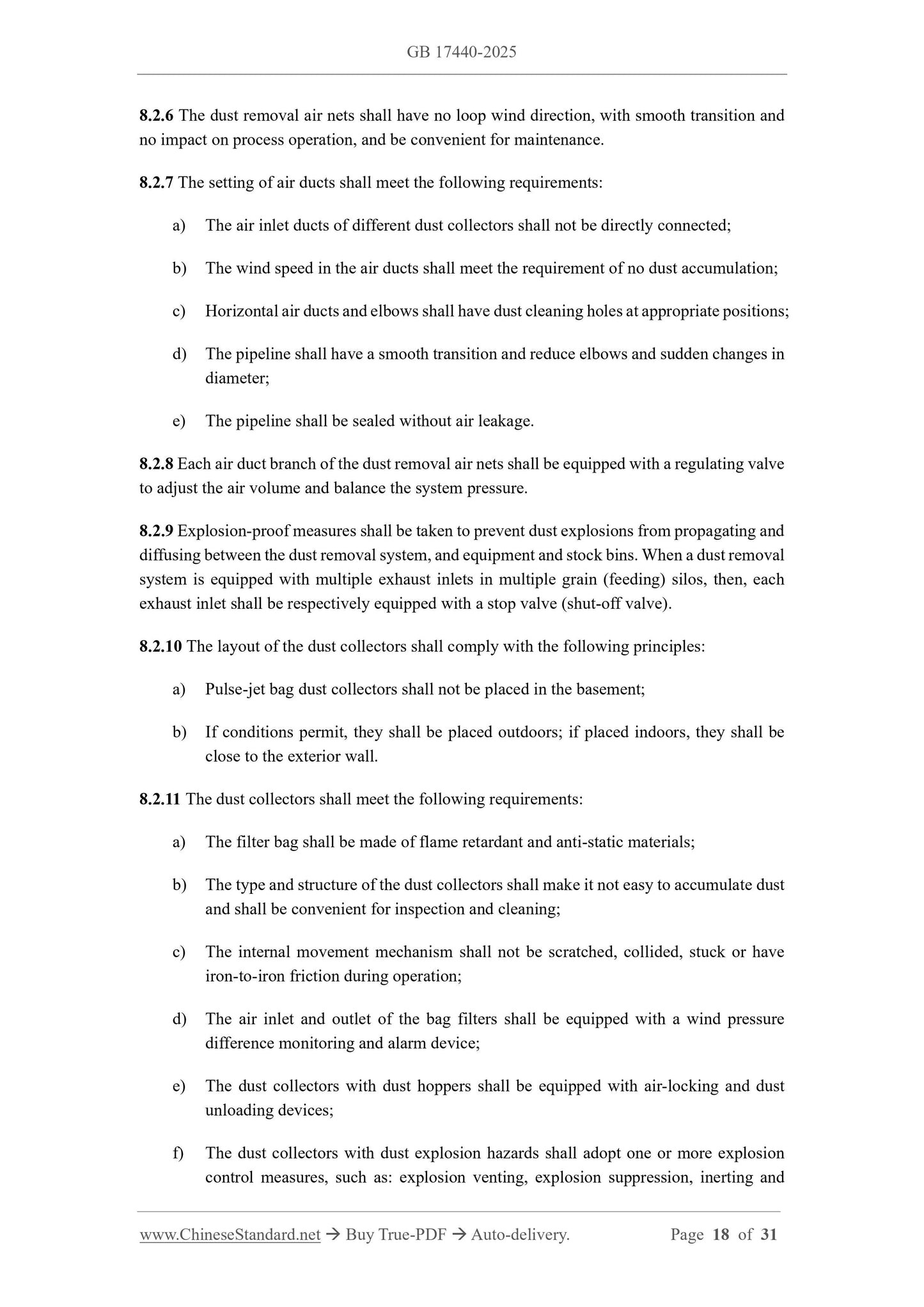 GB 17440-2025

8.2.6 The dust removal air nets shall have no loop wind direction, with smooth transition and no impact on process operation, and be convenient for maintenance.

8.2.7 The setting of air ducts shall meet the following requirements:

a) The air inlet ducts of different dust collectors shall not be directly connected;

b) The wind speed in the air ducts shall meet the requirement of no dust accumulation;

c) Horizontal air ducts and elbows shall have dust cleaning holes at appropriate positions;

d) The pipeline shall have a smooth transition and reduce elbows and sudden changes in diameter;

e) The pipeline shall be sealed without air leakage.

8.2.8 Each air duct branch of the dust removal air nets shall be equipped with a regulating valve to adjust the air volume and balance the system pressure.

8.2.9 Explosion-proof measures shall be taken to prevent dust explosions from propagating and diffusing between the dust removal system, and equipment and stock bins. When a dust removal system is equipped with multiple exhaust inlets in multiple grain (feeding) silos, then, each exhaust inlet shall be respectively equipped with a stop valve (shut-off valve).

8.2.10 The layout of the dust collectors shall comply with the following principles:

a) Pulse-jet bag dust collectors shall not be placed in the basement;

b) If conditions permit, they shall be placed outdoors; if placed indoors, they shall be close to the exterior wall.

8.2.11 The dust collectors shall meet the following requirements:

a) The filter bag shall be made of flame retardant and anti-static materials;

b) The type and structure of the dust collectors shall make it not easy to accumulate dust and shall be convenient for inspection and cleaning;

c) The internal movement mechanism shall not be scratched, collided, stuck or have iron-to-iron friction during operation;

d) The air inlet and outlet of the bag filters shall be equipped with a wind pressure difference monitoring and alarm device;

e) The dust collectors with dust hoppers shall be equipped with air-locking and dust unloading devices;

f) The dust collectors with dust explosion hazards shall adopt one or more explosion control measures, such as: explosion venting, explosion suppression, inerting and

www.ChineseStandard.net → Buy True-PDF → Auto-delivery. Page 18 of 31